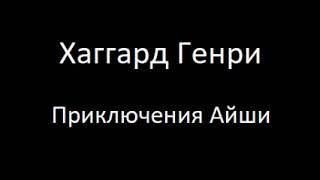 Хаггард Генри

Приключения Айши